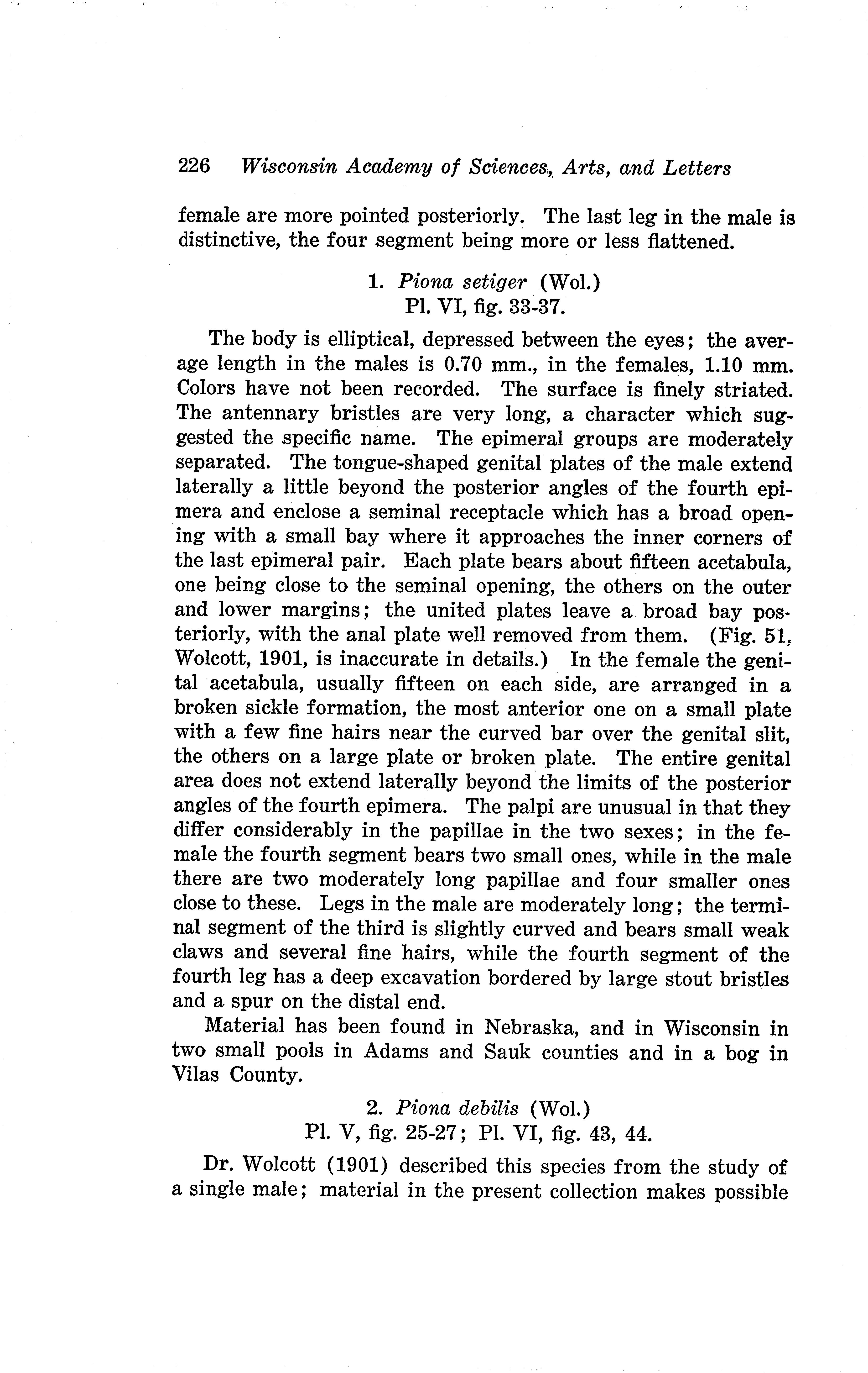 226 Wisconsin Academy of Sciences, Arts, and Letters

female are more pointed posteriorly. The last leg in the male is distinctive, the four segment being more or less flattened.

1. Piona setiger (Wol.)
Pl. VI, fig. 33-37.

The body is elliptical, depressed between the eyes; the average length in the males is 0.70 mm., in the females, 1.10 mm. Colors have not been recorded. The surface is finely striated. The antennary bristles are very long, a character which suggested the specific name. The epimeral groups are moderately separated. The tongue-shaped genital plates of the male extend laterally a little beyond the posterior angles of the fourth epimera and enclose a seminal receptacle which has a broad opening with a small bay where it approaches the inner corners of the last epimeral pair. Each plate bears about fifteen acetabula, one being close to the seminal opening, the others on the outer and lower margins; the united plates leave a broad bay posteriorly, with the anal plate well removed from them. (Fig. 51, Wolcott, 1901, is inaccurate in details.) In the female the genital acetabula, usually fifteen on each side, are arranged in a broken sickle formation, the most anterior one on a small plate with a few fine hairs near the curved bar over the genital slit, the others on a large plate or broken plate. The entire genital area does not extend laterally beyond the limits of the posterior angles of the fourth epimera. The palpi are unusual in that they differ considerably in the papillae in the two sexes; in the female the fourth segment bears two small ones, while in the male there are two moderately long papillae and four smaller ones close to these. Legs in the male are moderately long; the terminal segment of the third is slightly curved and bears small weak claws and several fine hairs, while the fourth segment of the fourth leg has a deep excavation bordered by large stout bristles and a spur on the distal end.

Material has been found in Nebraska, and in Wisconsin in two small pools in Adams and Sauk counties and in a bog in Vilas County.

2. Piona debilis (Wol.)
Pl. V, fig. 25-27; Pl. VI, fig. 43, 44.

Dr. Wolcott (1901) described this species from the study of a single male; material in the present collection makes possible